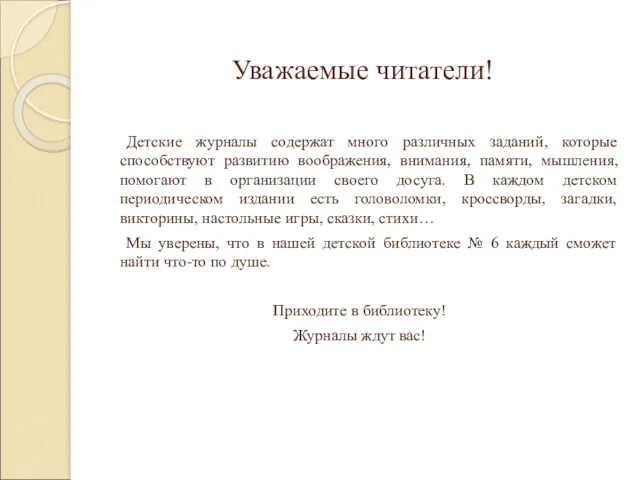 Уважаемые читатели!

Детские журналы содержат много различных заданий, которые способствуют развитию воображения, внимания, памяти, мышления, помогают в организации своего досуга. В каждом детском периодическом издании есть головоломки, кроссворды, загадки, викторины, настольные игры, сказки, стихи…

Мы уверены, что в нашей детской библиотеке № 6 каждый сможет найти что-то по душе.

Приходите в библиотеку!

Журналы ждут вас!